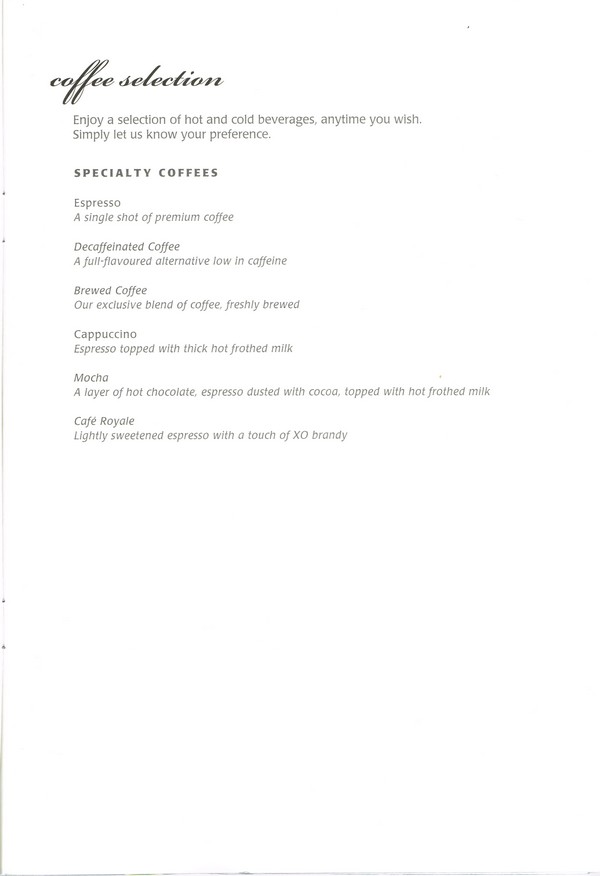 coffee selection

Enjoy a selection of hot and cold beverages, anytime you wish. Simply let us know your preference.

SPECIALTY COFFEES

Espresso
A single shot of premium coffee

Decaffeinated Coffee
A full-flavoured alternative low in caffeine

Brewed Coffee
Our exclusive blend of coffee, freshly brewed

Cappuccino
Espresso topped with thick hot frothed milk

Mocha
A layer of hot chocolate, espresso dusted with cocoa, topped with hot frothed milk

Café Royale
Lightly sweetened espresso with a touch of XO brandy